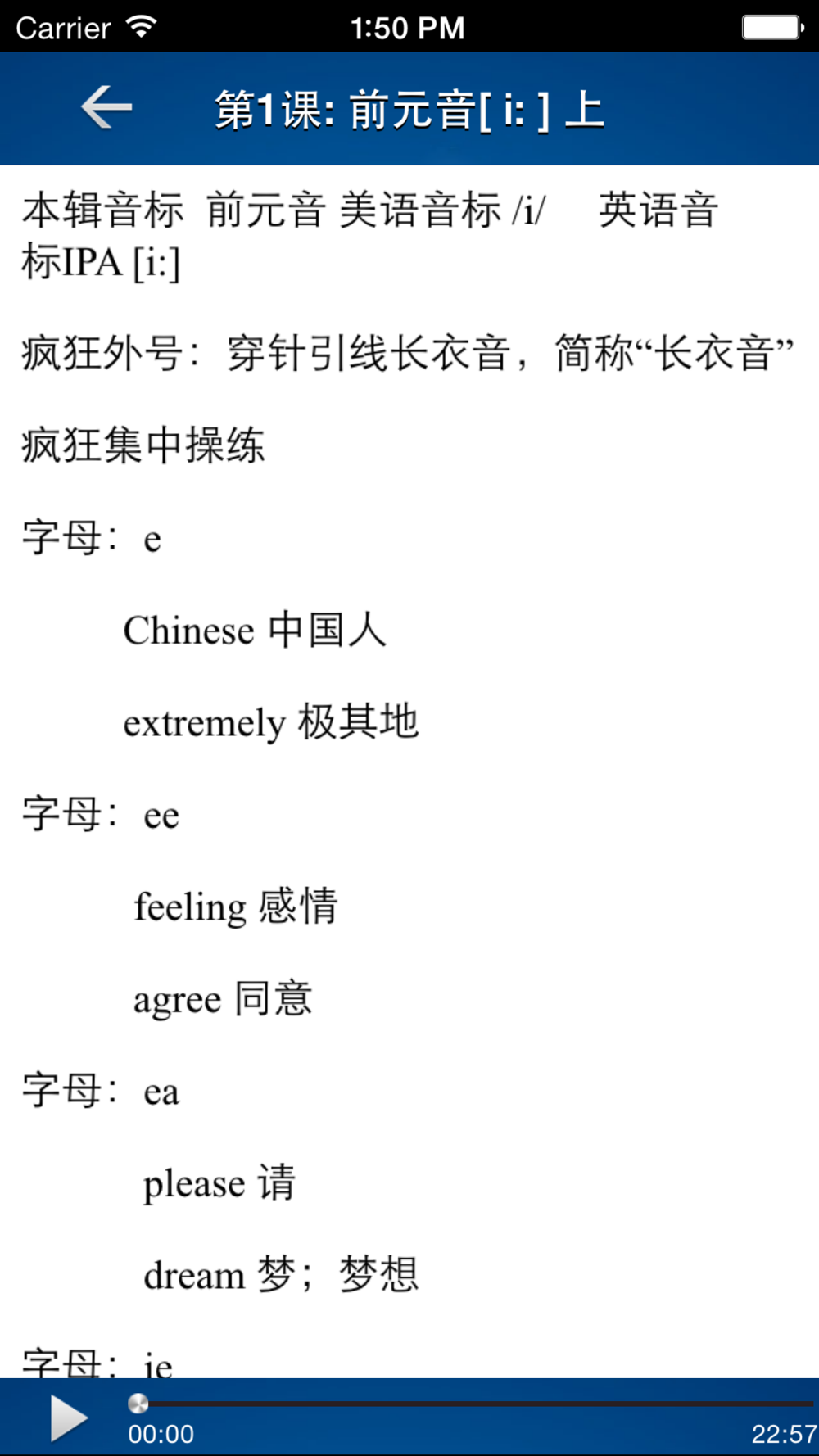 Carrier 1:50 PM

第1课: 前元音[ i: ] 上

本辑音标 前元音 美语音标 /i/ 英语音标IPA [i:]

疯狂外号：穿针引线长衣音，简称“长衣音”

疯狂集中操练

字母：e

Chinese 中国人

extremely 极其地

字母：ee

feeling 感情

agree 同意

字母：ea

please 请

dream 梦；梦想

字母：ie

00:00

22:57